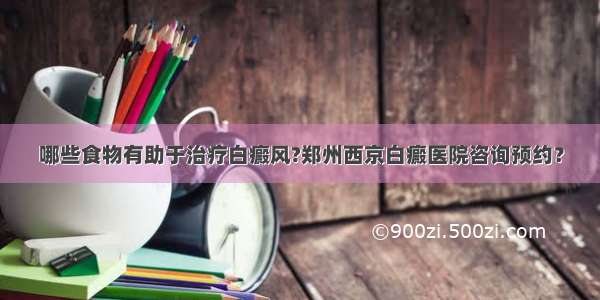 哪些食物有助于治疗白癜风?郑州西京白癜医院咨询预约?

©900zi.500zi.com